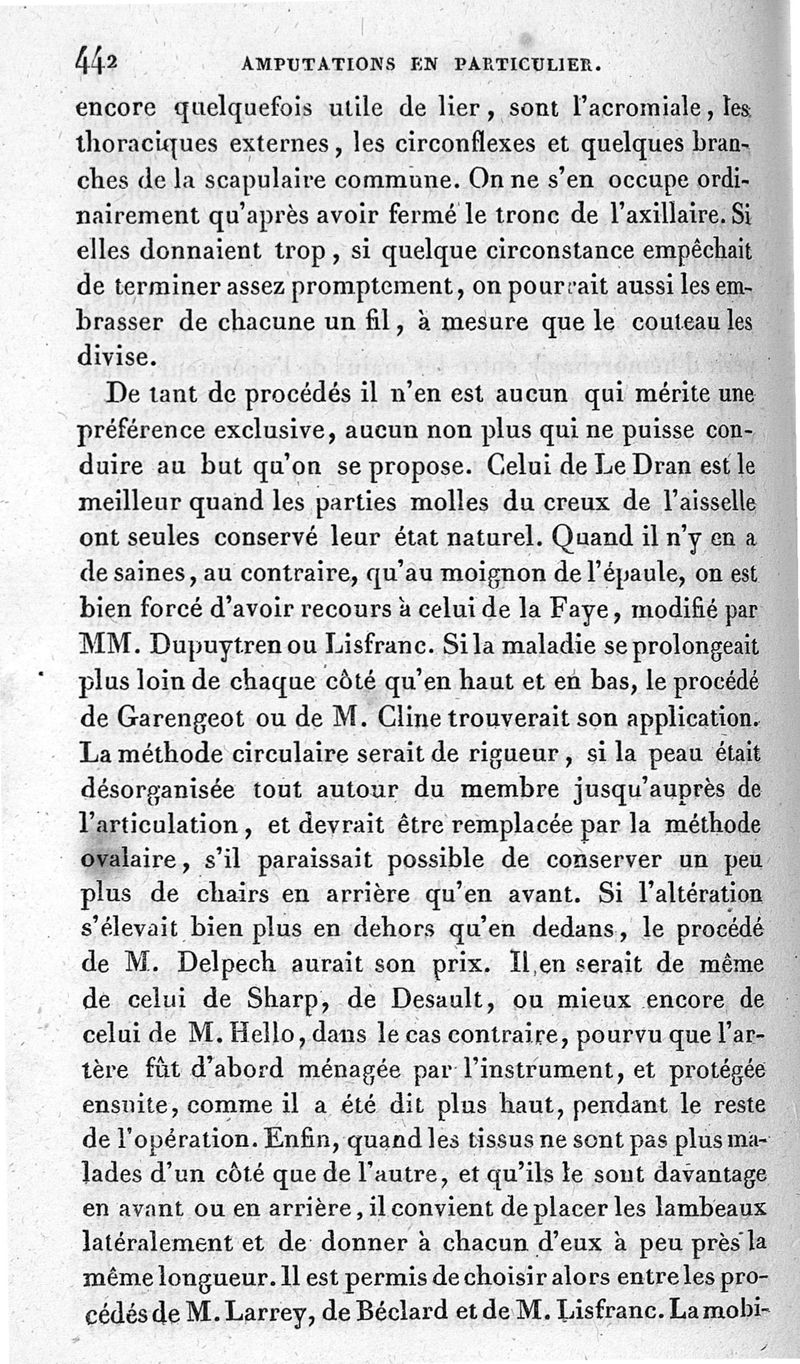 442 AMPUTATIONS EN PARTICULIER.

encore quelquefois utile de lier, sont l'acromiale, les thoraciques externes, les circonflexes et quelques branches de la scapulaire commune. On ne s'en occupe ordinairement qu'après avoir fermé le tronc de l'axillaire. Si elles donnaient trop, si quelque circonstance empêchait de terminer assez promptement, on pourrait aussi les embrasser de chacune un fil, à mesure que le couteau les divise.

De tant de procédés il n'en est aucun qui mérite une préférence exclusive, aucun non plus qui ne puisse conduire au but qu'on se propose. Celui de Le Dran est le meilleur quand les parties molles du creux de l'aisselle ont seules conservé leur état naturel. Quand il n'y en a de saines, au contraire, qu'au moignon de l'épaule, on est bien forcé d'avoir recours à celui de la Faye, modifié par MM. Dupuytren ou Lisfranc. Si la maladie se prolongeait plus loin de chaque côté qu'en haut et en bas, le procédé de Garengeot ou de M. Cline trouverait son application. La méthode circulaire serait de rigueur, si la peau était désorganisée tout autour du membre jusqu'auprès de l'articulation, et devrait être remplacée par la méthode ovalaire, s'il paraissait possible de conserver un peu plus de chairs en arrière qu'en avant. Si l'altération s'élevait bien plus en dehors qu'en dedans, le procédé de M. Delpech aurait son prix. Il en serait de même de celui de Sharp, de Desault, ou mieux encore de celui de M. Hello, dans le cas contraire, pourvu que l'artère fût d'abord ménagée par l'instrument, et protégée ensuite, comme il a été dit plus haut, pendant le reste de l'opération. Enfin, quand les tissus ne sont pas plus malades d'un côté que de l'autre, et qu'ils le sont davantage en avant ou en arrière, il convient de placer les lambeaux latéralement et de donner à chacun d'eux à peu près la même longueur. Il est permis de choisir alors entre les procédés de M. Larrey, de Béclard et de M. Lisfranc. La mobi-